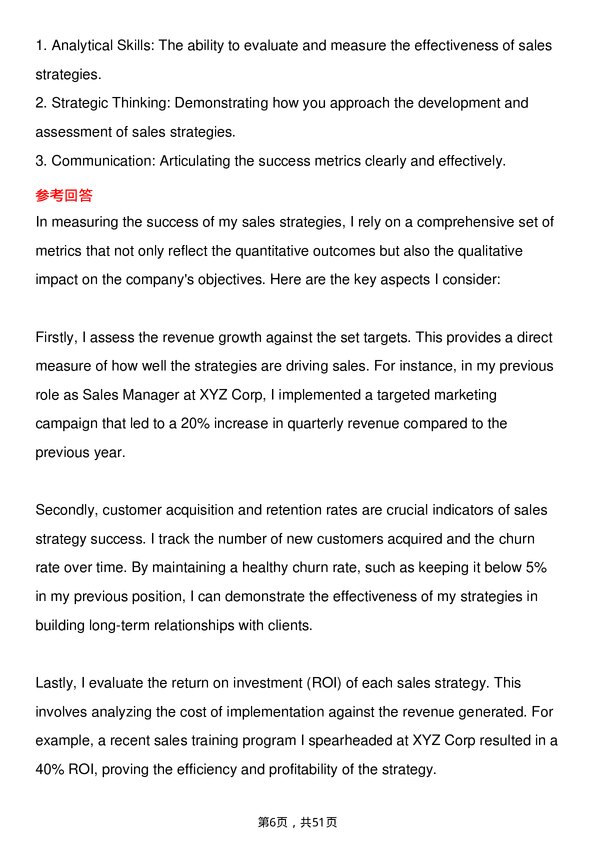 1. Analytical Skills: The ability to evaluate and measure the effectiveness of sales strategies.
2. Strategic Thinking: Demonstrating how you approach the development and assessment of sales strategies.
3. Communication: Articulating the success metrics clearly and effectively.

参考回答

In measuring the success of my sales strategies, I rely on a comprehensive set of metrics that not only reflect the quantitative outcomes but also the qualitative impact on the company's objectives. Here are the key aspects I consider:

Firstly, I assess the revenue growth against the set targets. This provides a direct measure of how well the strategies are driving sales. For instance, in my previous role as Sales Manager at XYZ Corp, I implemented a targeted marketing campaign that led to a 20% increase in quarterly revenue compared to the previous year.

Secondly, customer acquisition and retention rates are crucial indicators of sales strategy success. I track the number of new customers acquired and the churn rate over time. By maintaining a healthy churn rate, such as keeping it below 5% in my previous position, I can demonstrate the effectiveness of my strategies in building long-term relationships with clients.

Lastly, I evaluate the return on investment (ROI) of each sales strategy. This involves analyzing the cost of implementation against the revenue generated. For example, a recent sales training program I spearheaded at XYZ Corp resulted in a 40% ROI, proving the efficiency and profitability of the strategy.

第6页，共51页